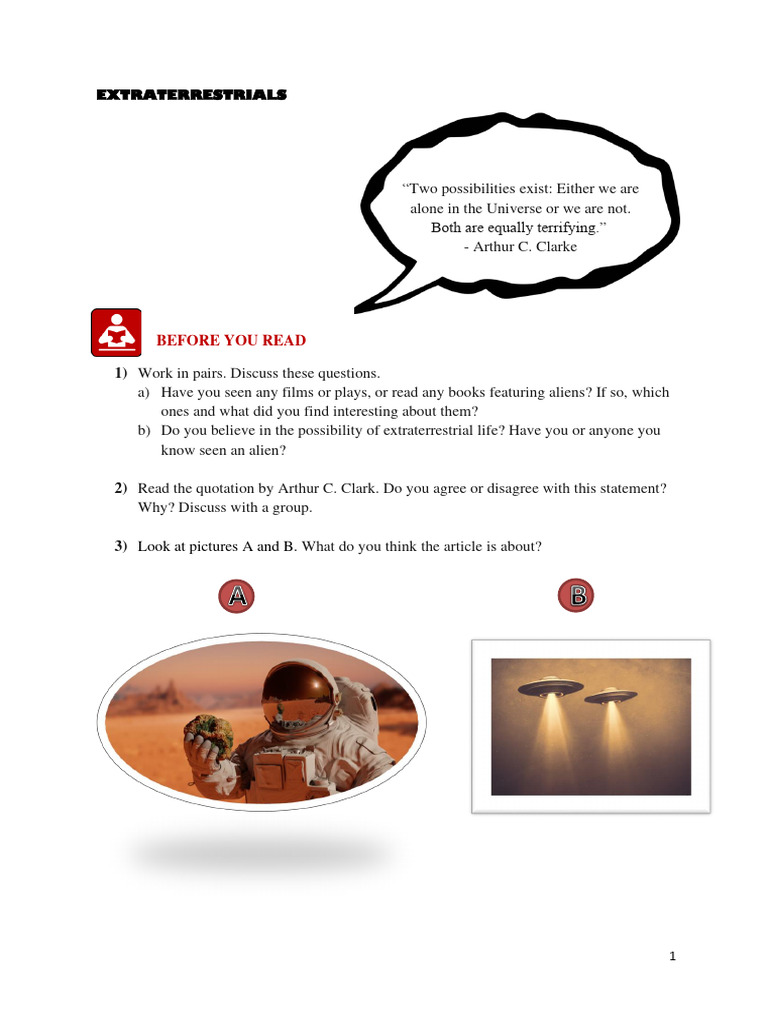 EXTRATERRESTRIALS

"Two possibilities exist: Either we are alone in the Universe or we are not. Both are equally terrifying."
- Arthur C. Clarke

BEFORE YOU READ

1) Work in pairs. Discuss these questions.
a) Have you seen any films or plays, or read any books featuring aliens? If so, which ones and what did you find interesting about them?
b) Do you believe in the possibility of extraterrestrial life? Have you or anyone you know seen an alien?

2) Read the quotation by Arthur C. Clark. Do you agree or disagree with this statement? Why? Discuss with a group.

3) Look at pictures A and B. What do you think the article is about?

A

B

1